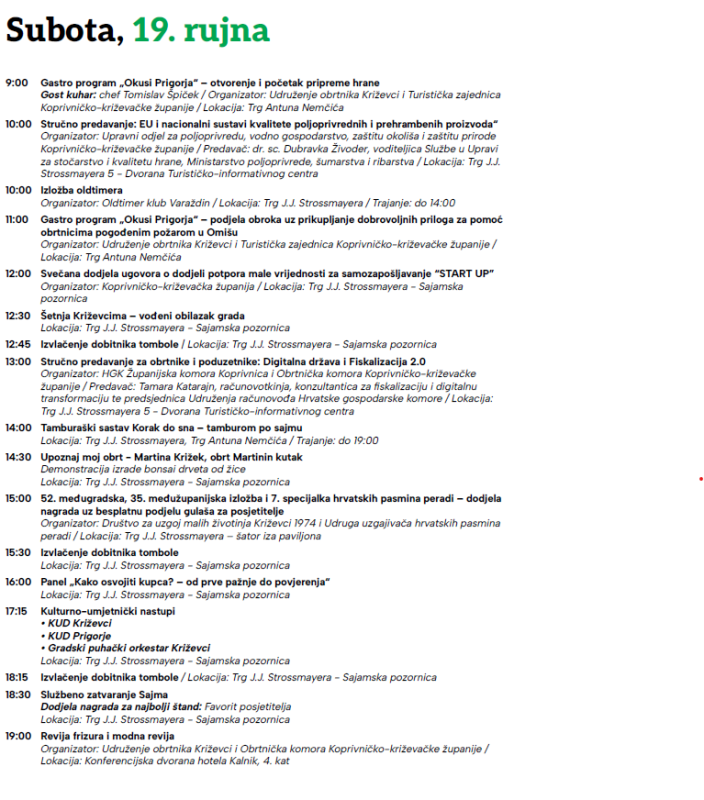 Subota, 19. rujna

9:00 Gastro program „Okusi Prigorja" – otvorenje i početak pripreme hrane
Gost kuhar: chef Tomislav Špiček / Organizator: Udruženje obrtnika Križevci i Turistička zajednica Koprivničko-križevačke županije / Lokacija: Trg Antuna Nemčića

10:00 Stručno predavanje: EU i nacionalni sustavi kvalitete poljoprivrednih i prehrambenih proizvoda"
Organizator: Upravni odjel za poljoprivredu, vodno gospodarstvo, zaštitu okoliša i zaštitu prirode Koprivničko-križevačke županije / Predavač: dr. sc. Dubravka Živoder, voditeljica Službe u Upravi za stočarstvo i kvalitetu hrane, Ministarstvo poljoprivrede, šumarstva i ribarstva / Lokacija: Trg J.J. Strossmayera 5 – Dvorana Turističko-informativnog centra

10:00 Izložba oldtimera
Organizator: Oldtimer klub Varaždin / Lokacija: Trg J.J. Strossmayera / Trajanje: do 14:00

11:00 Gastro program „Okusi Prigorja" – podjela obroka uz prikupljanje dobrovoljnih priloga za pomoć obrtnicima pogođenim požarom u Omišu
Organizator: Udruženje obrtnika Križevci i Turistička zajednica Koprivničko-križevačke županije / Lokacija: Trg Antuna Nemčića

12:00 Svečana dodjela ugovora o dodjeli potpora male vrijednosti za samozapošljavanje "START UP"
Organizator: Koprivničko-križevačka županija / Lokacija: Trg J.J. Strossmayera – Sajamska pozornica

12:30 Šetnja Križevcima – vođeni obilazak grada
Lokacija: Trg J.J. Strossmayera – Sajamska pozornica

12:45 Izvlačenje dobitnika tombole / Lokacija: Trg J.J. Strossmayera – Sajamska pozornica

13:00 Stručno predavanje za obrtnike i poduzetnike: Digitalna država i Fiskalizacija 2.0
Organizator: HGK Županijska komora Koprivnica i Obrtnička komora Koprivničko-križevačke županije / Predavač: Tamara Katarajn, računovotkinja, konzultantica za fiskalizaciju i digitalnu transformaciju te predsjednica Udruženja računovođa Hrvatske gospodarske komore / Lokacija: Trg J.J. Strossmayera 5 – Dvorana Turističko-informativnog centra

14:00 Tamburaški sastav Korak do sna – tamburom po sajmu
Lokacija: Trg J.J. Strossmayera, Trg Antuna Nemčića / Trajanje: do 19:00

14:30 Upoznaj moj obrt – Martina Križek, obrt Martinin kutak
Demonstracija izrade bonsai drveta od žice
Lokacija: Trg J.J. Strossmayera – Sajamska pozornica

15:00 52. međugradska, 35. međužupanijska izložba i 7. specijalka hrvatskih pasmina peradi – dodjela nagrada uz besplatnu podjelu gulaša za posjetitelje
Organizator: Društvo za uzgoj malih životinja Križevci 1974 i Udruga uzgajivača hrvatskih pasmina peradi / Lokacija: Trg J.J. Strossmayera – šator iza paviljona

15:30 Izvlačenje dobitnika tombole
Lokacija: Trg J.J. Strossmayera – Sajamska pozornica

16:00 Panel „Kako osvojiti kupca? – od prve pažnje do povjerenja"
Lokacija: Trg J.J. Strossmayera – Sajamska pozornica

17:15 Kulturno-umjetnički nastupi
• KUD Križevci
• KUD Prigorje
• Gradski puhački orkestar Križevci
Lokacija: Trg J.J. Strossmayera – Sajamska pozornica

18:15 Izvlačenje dobitnika tombole / Lokacija: Trg J.J. Strossmayera – Sajamska pozornica

18:30 Službeno zatvaranje Sajma
Dodjela nagrada za najbolji štand: Favorit posjetitelja
Lokacija: Trg J.J. Strossmayera – Sajamska pozornica

19:00 Revija frizura i modna revija
Organizator: Udruženje obrtnika Križevci i Obrtnička komora Koprivničko-križevačke županije / Lokacija: Konferencijska dvorana hotela Kalnik, 4. kat